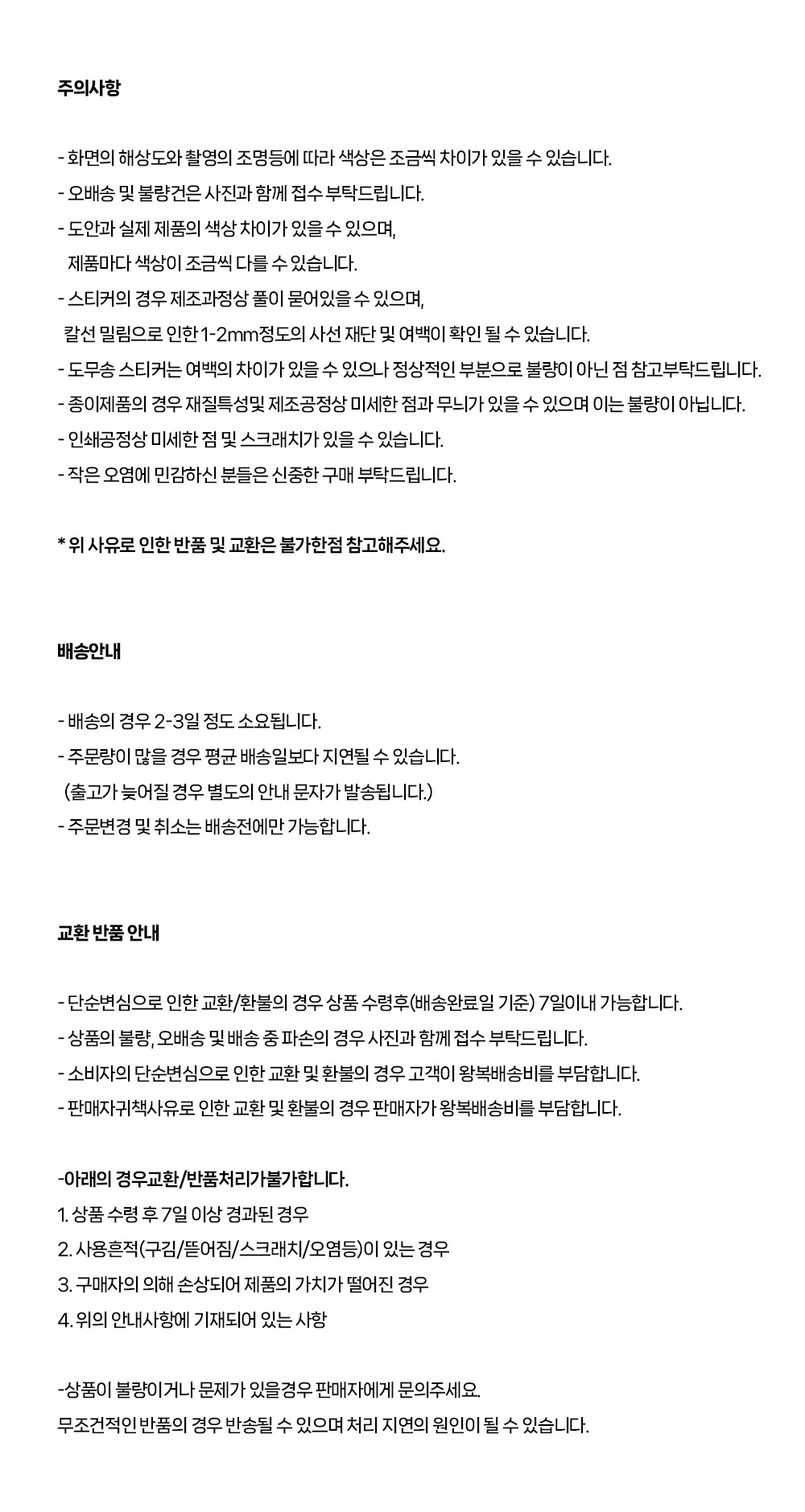 주의사항

- 화면의 해상도와 촬영의 조명등에 따라 색상은 조금씩 차이가 있을 수 있습니다.
- 오배송 및 불량건은 사진과 함께 접수 부탁드립니다.
- 도안과 실제 제품의 색상 차이가 있을 수 있으며,
제품마다 색상이 조금씩 다를 수 있습니다.
- 스티커의 경우 제조과정상 풀이 묻어있을 수 있으며,
칼선 밀림으로 인한 1-2mm정도의 사선 재단 및 여백이 확인 될 수 있습니다.
- 도무송 스티커는 여백의 차이가 있을 수 있으나 정상적인 부분으로 불량이 아닌 점 참고부탁드립니다.
- 종이제품의 경우 재질특성및 제조공정상 미세한 점과 무늬가 있을 수 있으며 이는 불량이 아닙니다.
- 인쇄공정상 미세한 점 및 스크래치가 있을 수 있습니다.
- 작은 오염에 민감하신 분들은 신중한 구매 부탁드립니다.

* 위 사유로 인한 반품 및 교환은 불가한점 참고해주세요.

배송안내

- 배송의 경우 2-3일 정도 소요됩니다.
- 주문량이 많을 경우 평균 배송일보다 지연될 수 있습니다.
(출고가 늦어질 경우 별도의 안내 문자가 발송됩니다.)
- 주문변경 및 취소는 배송전에만 가능합니다.

교환 반품 안내

- 단순변심으로 인한 교환/환불의 경우 상품 수령후(배송완료일 기준) 7일이내 가능합니다.
- 상품의 불량, 오배송 및 배송 중 파손의 경우 사진과 함께 접수 부탁드립니다.
- 소비자의 단순변심으로 인한 교환 및 환불의 경우 고객이 왕복배송비를 부담합니다.
- 판매자귀책사유로 인한 교환 및 환불의 경우 판매자가 왕복배송비를 부담합니다.

-아래의 경우교환/반품처리가불가합니다.
1. 상품 수령 후 7일 이상 경과된 경우
2. 사용흔적(구김/뜯어짐/스크래치/오염등)이 있는 경우
3. 구매자의 의해 손상되어 제품의 가치가 떨어진 경우
4. 위의 안내사항에 기재되어 있는 사항

-상품이 불량이거나 문제가 있을경우 판매자에게 문의주세요.
무조건적인 반품의 경우 반송될 수 있으며 처리 지연의 원인이 될 수 있습니다.